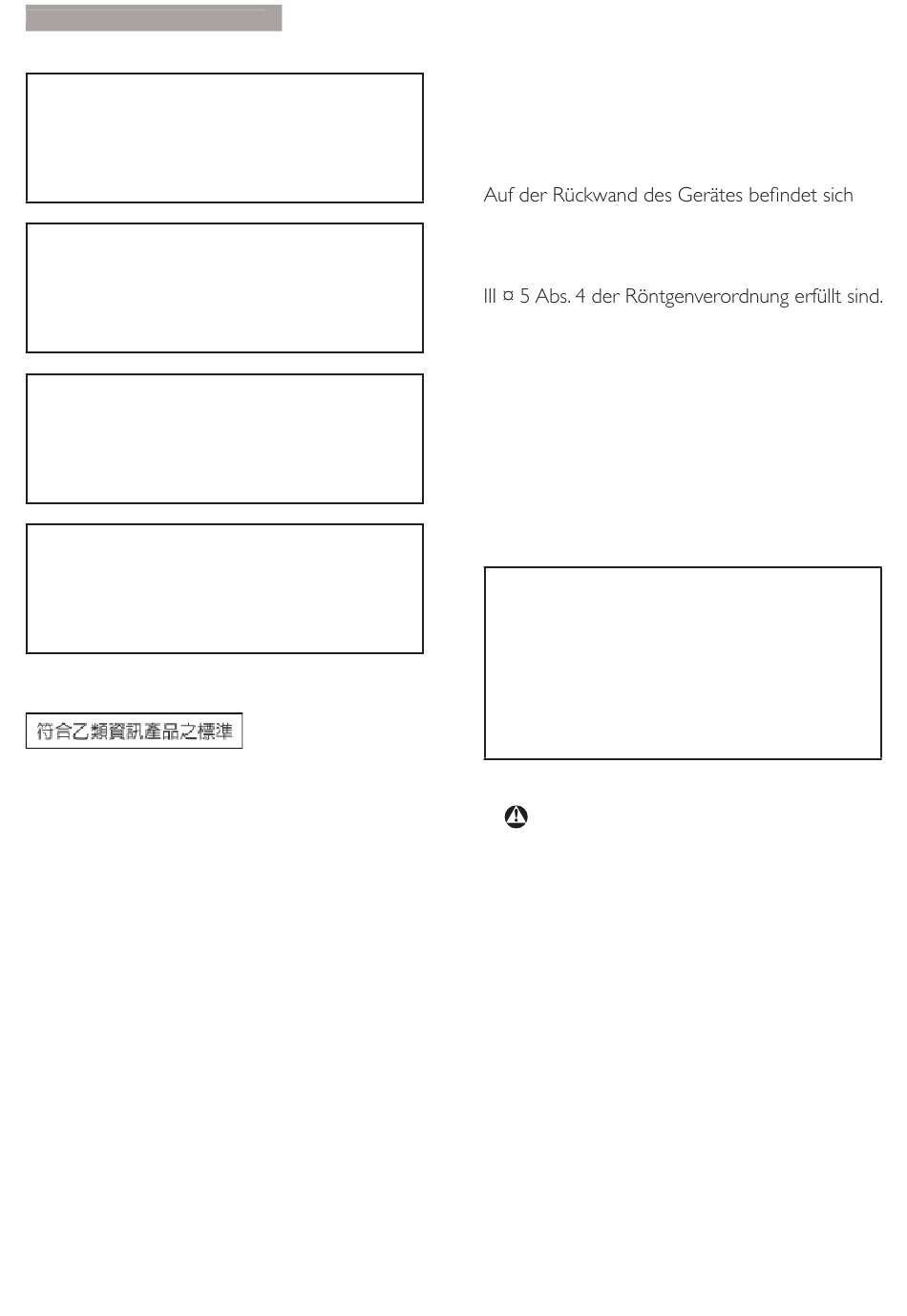 符合乙類資訊產品之標準

Auf der Rückwand des Gerätes befindet sich

III ¤ 5 Abs. 4 der Röntgenverordnung erfüllt sind.